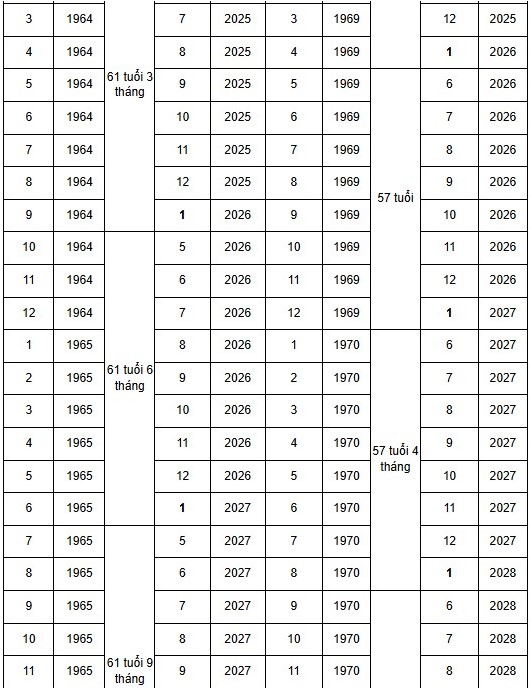 | 3 | 1964 | | 7 | 2025 | 3 | 1969 | | 12 | 2025 |
|---|---|---|---|---|---|---|---|---|---|
| 4 | 1964 | | 8 | 2025 | 4 | 1969 | | 1 | 2026 |
| 5 | 1964 | 61 tuổi 3 tháng | 9 | 2025 | 5 | 1969 | | 6 | 2026 |
| 6 | 1964 | | 10 | 2025 | 6 | 1969 | | 7 | 2026 |
| 7 | 1964 | | 11 | 2025 | 7 | 1969 | | 8 | 2026 |
| 8 | 1964 | | 12 | 2025 | 8 | 1969 | 57 tuổi | 9 | 2026 |
| 9 | 1964 | | 1 | 2026 | 9 | 1969 | | 10 | 2026 |
| 10 | 1964 | | 5 | 2026 | 10 | 1969 | | 11 | 2026 |
| 11 | 1964 | | 6 | 2026 | 11 | 1969 | | 12 | 2026 |
| 12 | 1964 | | 7 | 2026 | 12 | 1969 | | 1 | 2027 |
| 1 | 1965 | | 8 | 2026 | 1 | 1970 | | 6 | 2027 |
| 2 | 1965 | 61 tuổi 6 tháng | 9 | 2026 | 2 | 1970 | | 7 | 2027 |
| 3 | 1965 | | 10 | 2026 | 3 | 1970 | | 8 | 2027 |
| 4 | 1965 | | 11 | 2026 | 4 | 1970 | 57 tuổi 4 tháng | 9 | 2027 |
| 5 | 1965 | | 12 | 2026 | 5 | 1970 | | 10 | 2027 |
| 6 | 1965 | | 1 | 2027 | 6 | 1970 | | 11 | 2027 |
| 7 | 1965 | | 5 | 2027 | 7 | 1970 | | 12 | 2027 |
| 8 | 1965 | | 6 | 2027 | 8 | 1970 | | 1 | 2028 |
| 9 | 1965 | | 7 | 2027 | 9 | 1970 | | 6 | 2028 |
| 10 | 1965 | | 8 | 2027 | 10 | 1970 | | 7 | 2028 |
| 11 | 1965 | 61 tuổi 9 tháng | 9 | 2027 | 11 | 1970 | | 8 | 2028 |